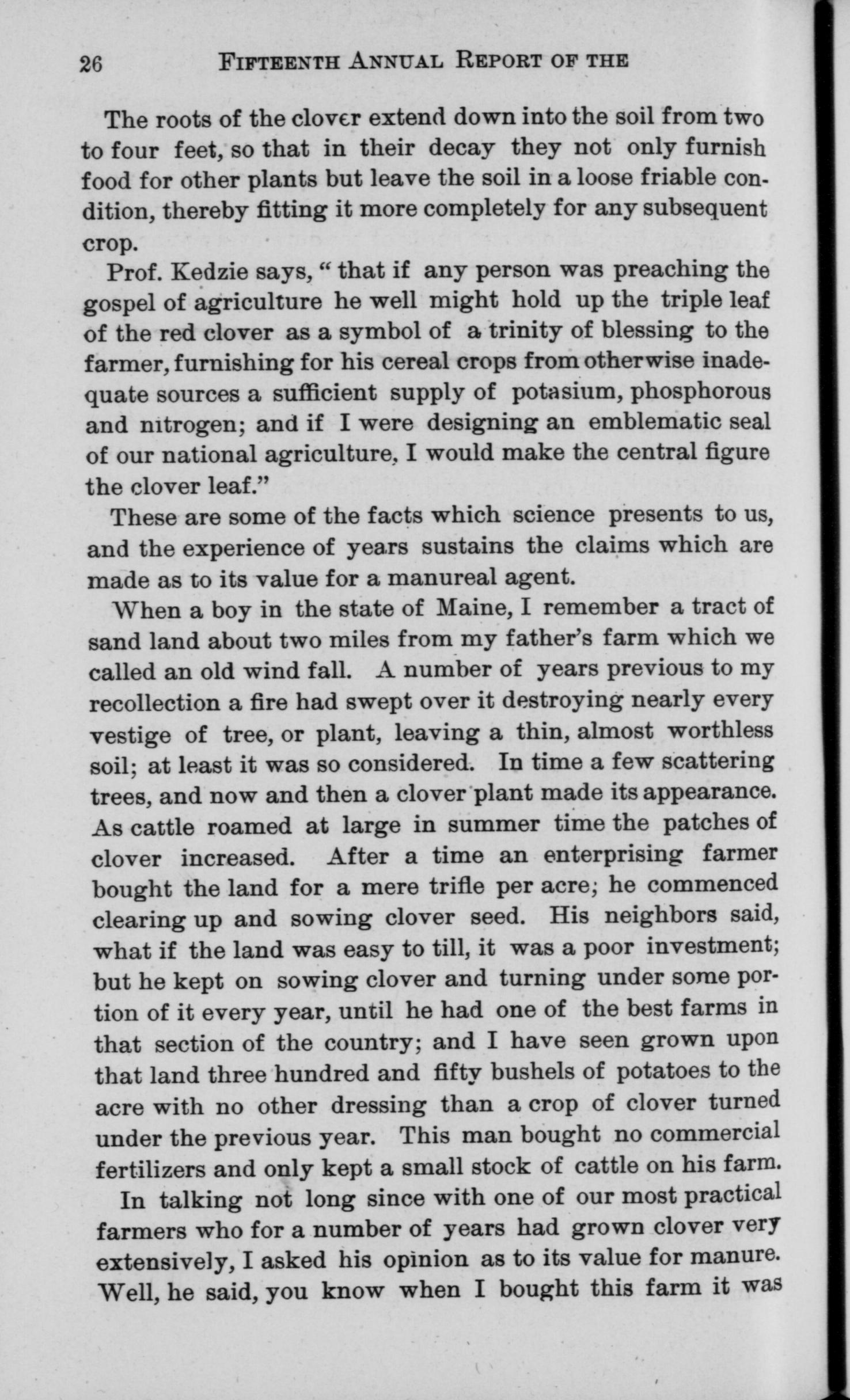 26 FIFTEENTH ANNUAL REPORT OF THE

The roots of the clover extend down into the soil from two to four feet, so that in their decay they not only furnish food for other plants but leave the soil in a loose friable condition, thereby fitting it more completely for any subsequent crop.

Prof. Kedzie says, " that if any person was preaching the gospel of agriculture he well might hold up the triple leaf of the red clover as a symbol of a trinity of blessing to the farmer, furnishing for his cereal crops from otherwise inadequate sources a sufficient supply of potasium, phosphorous and nitrogen; and if I were designing an emblematic seal of our national agriculture, I would make the central figure the clover leaf."

These are some of the facts which science presents to us, and the experience of years sustains the claims which are made as to its value for a manureal agent.

When a boy in the state of Maine, I remember a tract of sand land about two miles from my father's farm which we called an old wind fall. A number of years previous to my recollection a fire had swept over it destroying nearly every vestige of tree, or plant, leaving a thin, almost worthless soil; at least it was so considered. In time a few scattering trees, and now and then a clover plant made its appearance. As cattle roamed at large in summer time the patches of clover increased. After a time an enterprising farmer bought the land for a mere trifle per acre; he commenced clearing up and sowing clover seed. His neighbors said, what if the land was easy to till, it was a poor investment; but he kept on sowing clover and turning under some portion of it every year, until he had one of the best farms in that section of the country; and I have seen grown upon that land three hundred and fifty bushels of potatoes to the acre with no other dressing than a crop of clover turned under the previous year. This man bought no commercial fertilizers and only kept a small stock of cattle on his farm.

In talking not long since with one of our most practical farmers who for a number of years had grown clover very extensively, I asked his opinion as to its value for manure. Well, he said, you know when I bought this farm it was